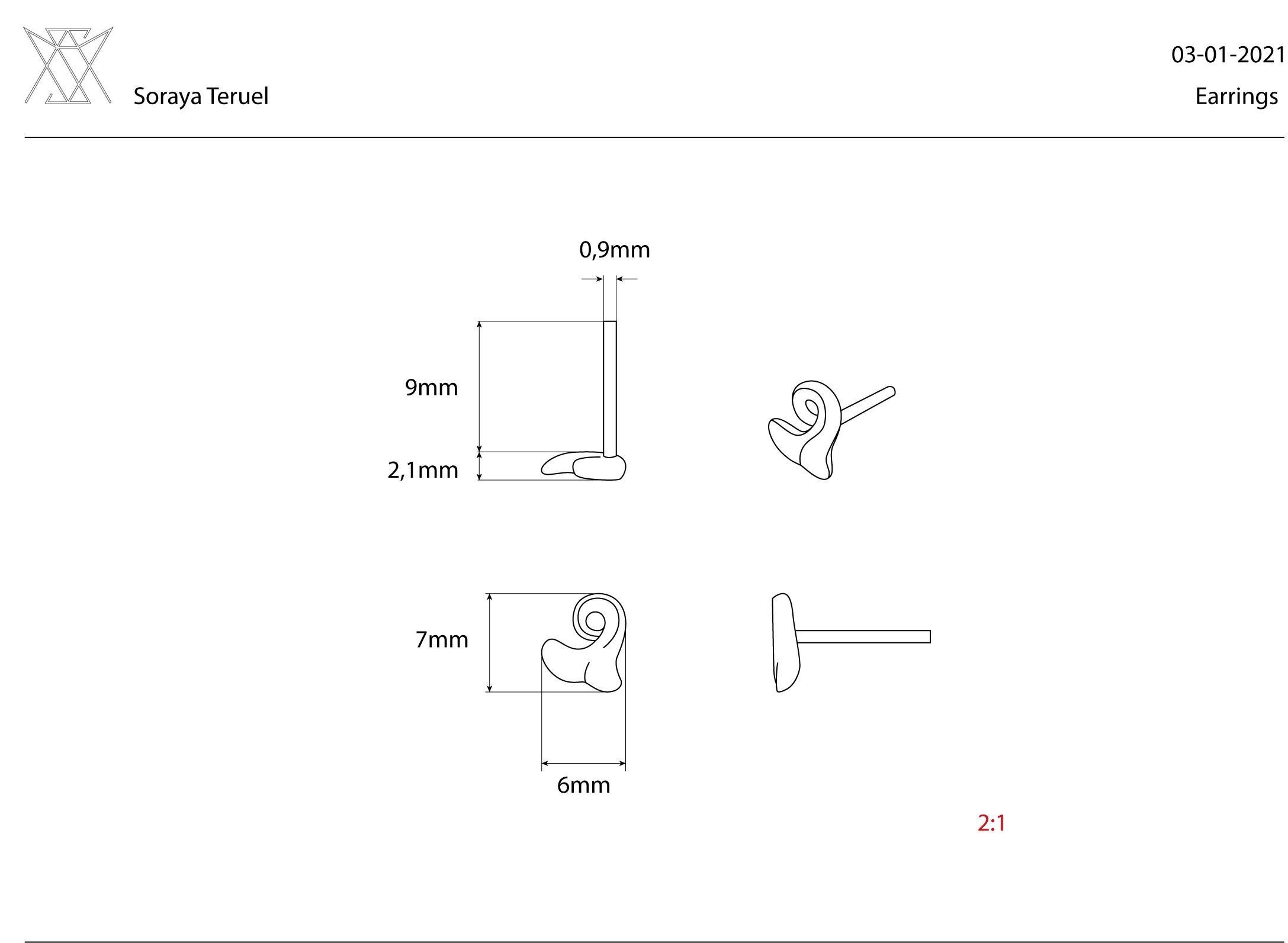 Soraya Teruel

03-01-2021

Earrings

0,9mm

9mm

2,1mm

7mm

6mm

2:1